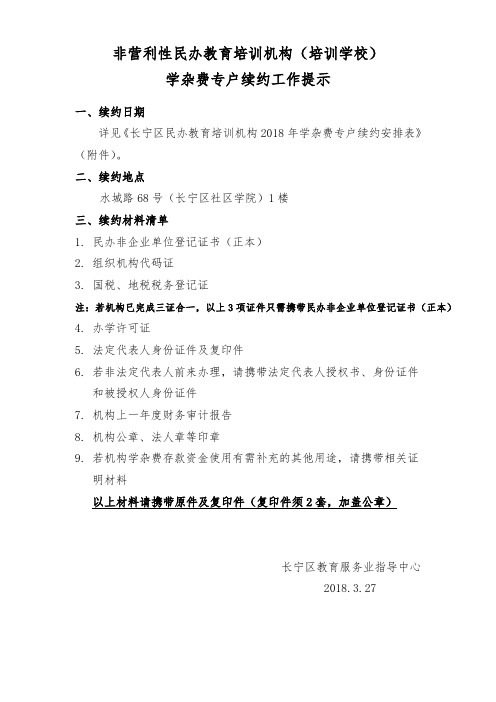 非营利性民办教育培训机构（培训学校）
学杂费专户续约工作提示

一、续约日期
详见《长宁区民办教育培训机构 2018 年学杂费专户续约安排表》（附件）。

二、续约地点
水城路 68 号（长宁区社区学院）1 楼

三、续约材料清单
1. 民办非企业单位登记证书（正本）
2. 组织机构代码证
3. 国税、地税税务登记证
注：若机构已完成三证合一，以上 3 项证件只需携带民办非企业单位登记证书（正本）
4. 办学许可证
5. 法定代表人身份证件及复印件
6. 若非法定代表人前来办理，请携带法定代表人授权书、身份证件和被授权人身份证件
7. 机构上一年度财务审计报告
8. 机构公章、法人章等印章
9. 若机构学杂费存款资金使用有需补充的其他用途，请携带相关证明材料
以上材料请携带原件及复印件（复印件须 2 套，加盖公章）

长宁区教育服务业指导中心
2018. 3. 27